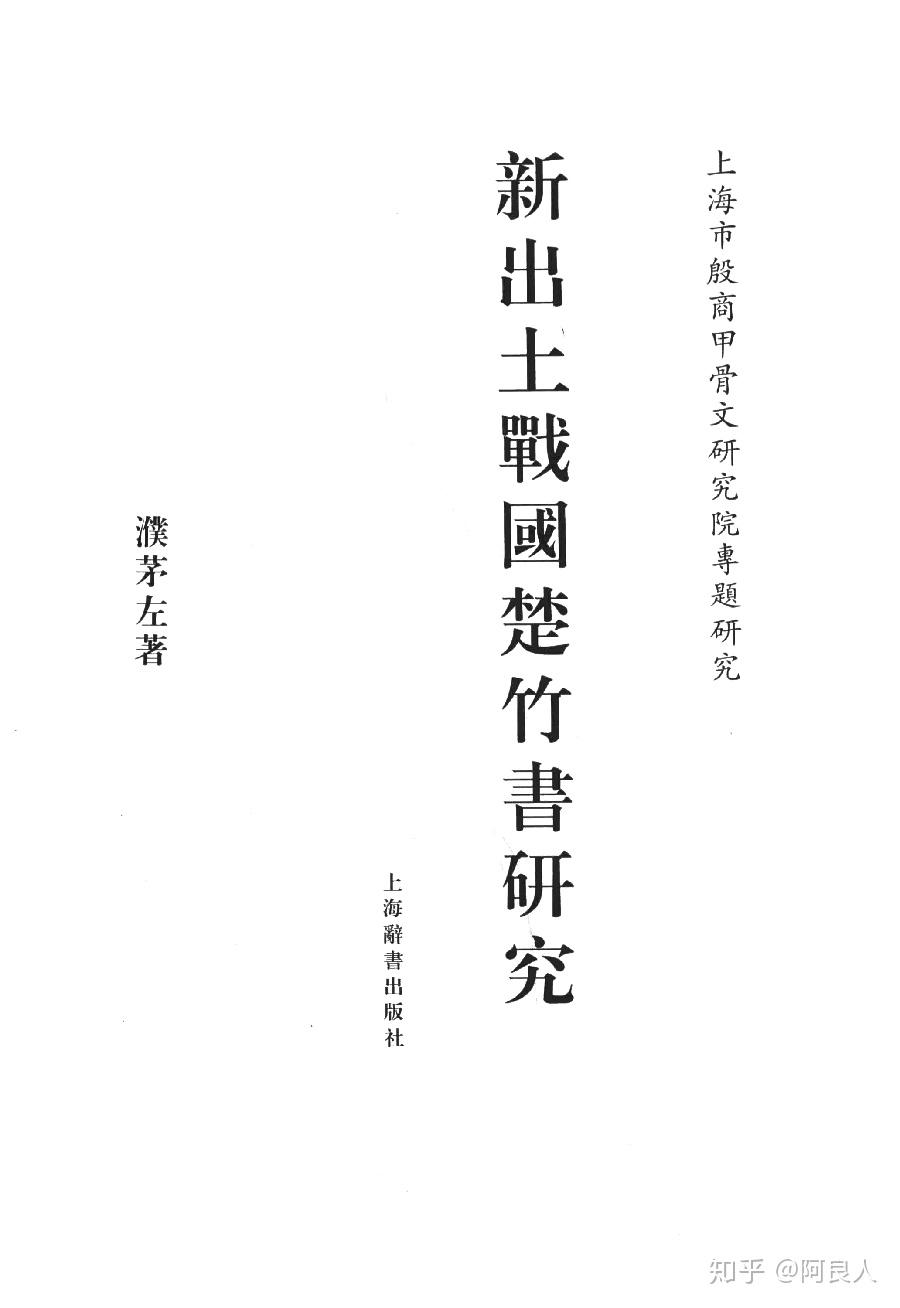 上海市殷商甲骨文研究院專題研究

新出土戰國楚竹書研究

濮茅左著

上海辭書出版社

知乎 @阿良人